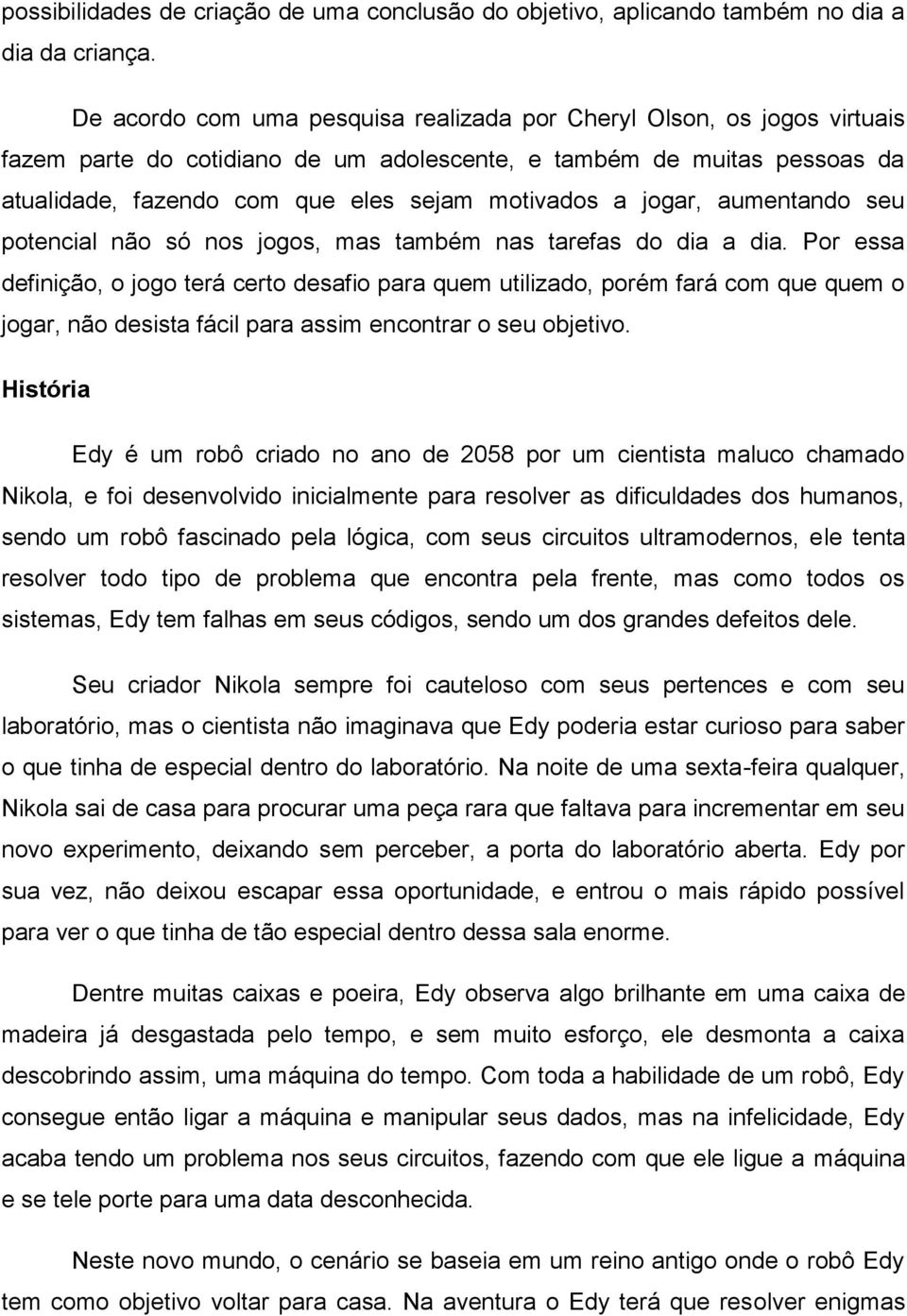 possibilidades de criação de uma conclusão do objetivo, aplicando também no dia a dia da criança.

De acordo com uma pesquisa realizada por Cheryl Olson, os jogos virtuais fazem parte do cotidiano de um adolescente, e também de muitas pessoas da atualidade, fazendo com que eles sejam motivados a jogar, aumentando seu potencial não só nos jogos, mas também nas tarefas do dia a dia. Por essa definição, o jogo terá certo desafio para quem utilizado, porém fará com que quem o jogar, não desista fácil para assim encontrar o seu objetivo.

História

Edy é um robô criado no ano de 2058 por um cientista maluco chamado Nikola, e foi desenvolvido inicialmente para resolver as dificuldades dos humanos, sendo um robô fascinado pela lógica, com seus circuitos ultramodernos, ele tenta resolver todo tipo de problema que encontra pela frente, mas como todos os sistemas, Edy tem falhas em seus códigos, sendo um dos grandes defeitos dele.

Seu criador Nikola sempre foi cauteloso com seus pertences e com seu laboratório, mas o cientista não imaginava que Edy poderia estar curioso para saber o que tinha de especial dentro do laboratório. Na noite de uma sexta-feira qualquer, Nikola sai de casa para procurar uma peça rara que faltava para incrementar em seu novo experimento, deixando sem perceber, a porta do laboratório aberta. Edy por sua vez, não deixou escapar essa oportunidade, e entrou o mais rápido possível para ver o que tinha de tão especial dentro dessa sala enorme.

Dentre muitas caixas e poeira, Edy observa algo brilhante em uma caixa de madeira já desgastada pelo tempo, e sem muito esforço, ele desmonta a caixa descobrindo assim, uma máquina do tempo. Com toda a habilidade de um robô, Edy consegue então ligar a máquina e manipular seus dados, mas na infelicidade, Edy acaba tendo um problema nos seus circuitos, fazendo com que ele ligue a máquina e se tele porte para uma data desconhecida.

Neste novo mundo, o cenário se baseia em um reino antigo onde o robô Edy tem como objetivo voltar para casa. Na aventura o Edy terá que resolver enigmas